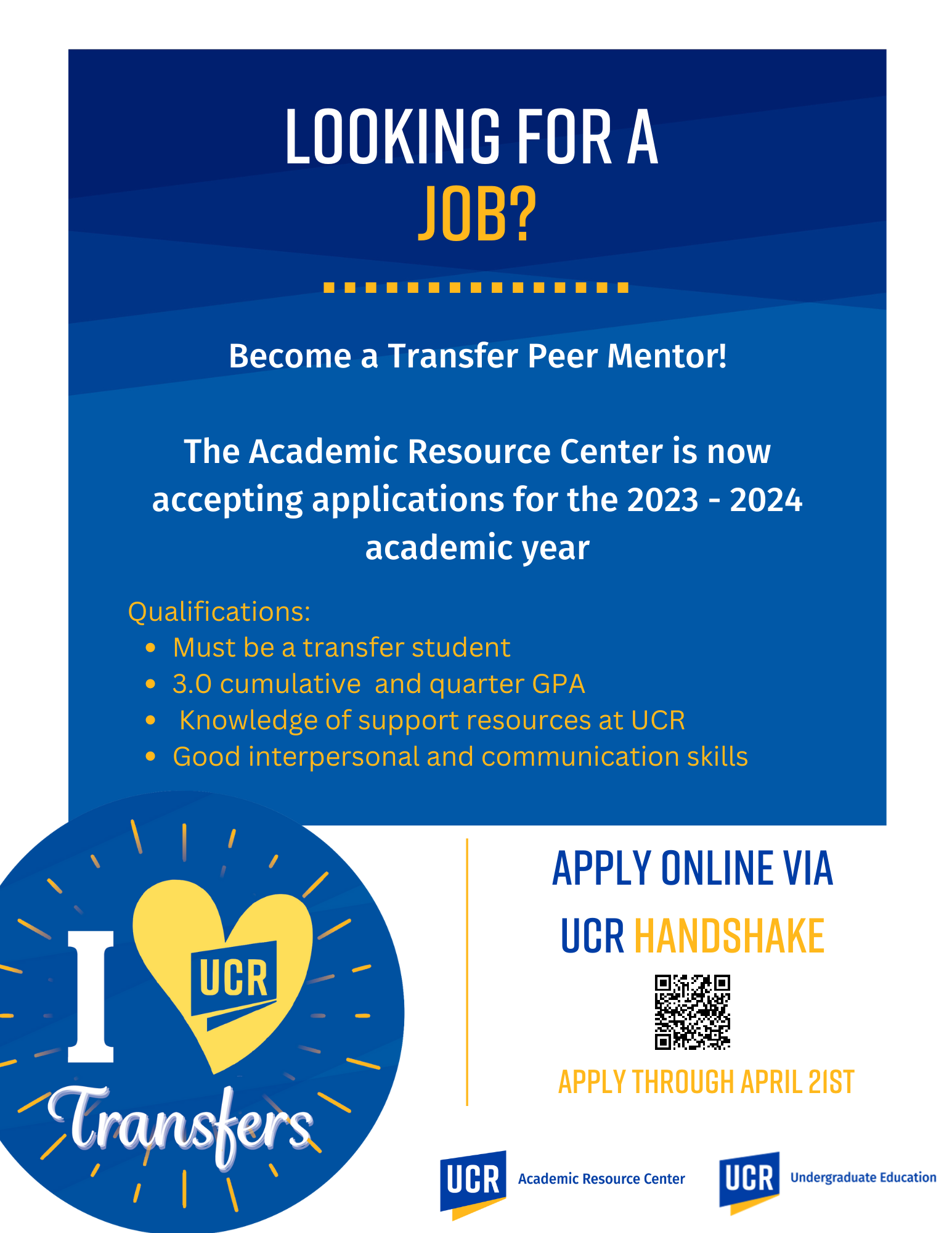 LOOKING FOR A JOB?

Become a Transfer Peer Mentor!

The Academic Resource Center is now accepting applications for the 2023 - 2024 academic year

Qualifications:
• Must be a transfer student
• 3.0 cumulative and quarter GPA
• Knowledge of support resources at UCR
• Good interpersonal and communication skills

I UCR Transfers

APPLY ONLINE VIA UCR HANDSHAKE

APPLY THROUGH APRIL 21ST

UCR Academic Resource Center

UCR Undergraduate Education